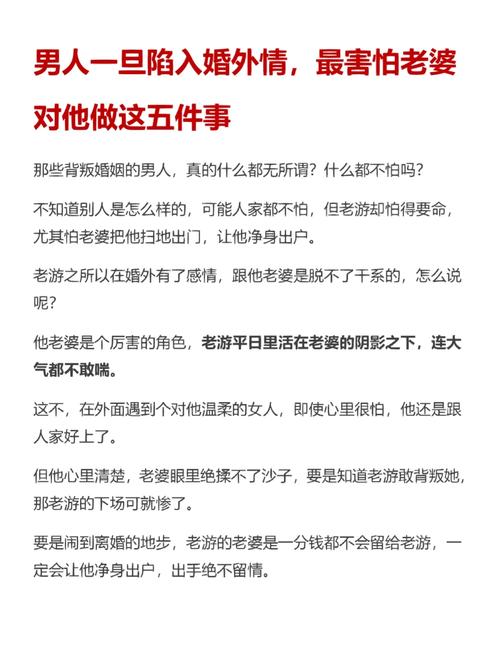 男人一旦陷入婚外情，最害怕老婆对他做这五件事

那些背叛婚姻的男人，真的什么都无所谓？什么都不怕吗？

不知道别人是怎么样的，可能人家都不怕，但老游却怕得要命，尤其怕老婆把他扫地出门，让他净身出户。

老游之所以在婚外有了感情，跟他老婆是脱不了干系的，怎么说呢？

他老婆是个厉害的角色，老游平日里活在老婆的阴影之下，连大气都不敢喘。

这不，在外面遇到个对他温柔的女人，即使心里很怕，他还是跟人家好上了。

但他心里清楚，老婆眼里绝揉不了沙子，要是知道老游敢背叛她，那老游的下场可就惨了。

要是闹到离婚的地步，老游的老婆是一分钱都不会留给老游，一定会让他净身出户，出手绝不留情。